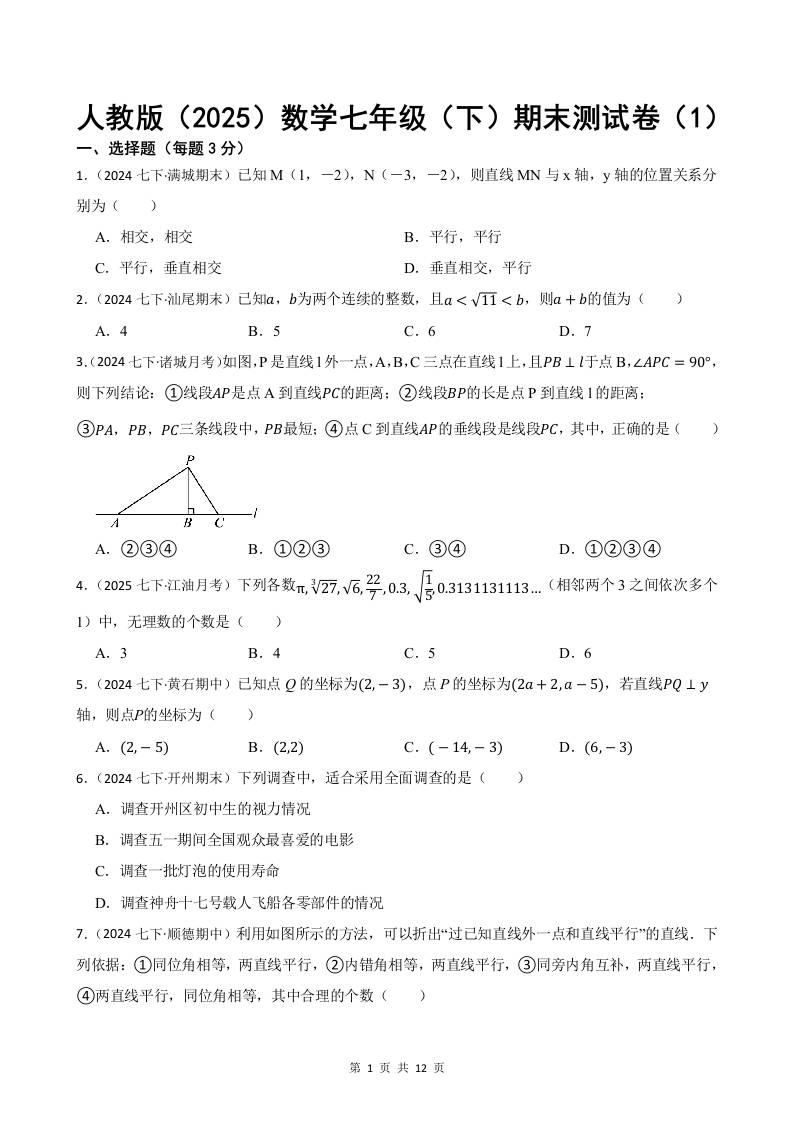 人教版（2025）数学七年级（下）期末测试卷（1）

一、选择题（每题 3 分）

1.（2024 七下·满城期末）已知 M（1，−2），N（−3，−2），则直线 MN 与 x 轴，y 轴的位置关系分别为（　　）

A．相交，相交　　B．平行，平行

C．平行，垂直相交　　D．垂直相交，平行

2.（2024 七下·汕尾期末）已知$a$，$b$为两个连续的整数，且$a<\sqrt{11}<b$，则$a+b$的值为（　　）

A．4　　B．5　　C．6　　D．7

3.（2024 七下·诸城月考）如图，P 是直线 l 外一点，A，B，C 三点在直线 l 上，且$PB\perp l$于点 B，$\angle APC=90°$，则下列结论：①线段$AP$是点 A 到直线$PC$的距离；②线段$BP$的长是点 P 到直线 l 的距离；③$PA$，$PB$，$PC$三条线段中，$PB$最短；④点 C 到直线$AP$的垂线段是线段$PC$，其中，正确的是（　　）

P
A B C l

A．②③④　　B．①②③　　C．③④　　D．①②③④

4.（2025 七下·江油月考）下列各数$\pi,\sqrt[3]{27},\sqrt{6},\frac{22}{7},0.3,\sqrt{\frac{1}{5}},0.3131131113\ldots$（相邻两个 3 之间依次多个 1）中，无理数的个数是（　　）

A．3　　B．4　　C．5　　D．6

5.（2024 七下·黄石期中）已知点 $Q$ 的坐标为$(2,-3)$，点 $P$ 的坐标为$(2a+2,a-5)$，若直线$PQ\perp y$轴，则点$P$的坐标为（　　）

A．$(2,-5)$　　B．$(2,2)$　　C．$(-14,-3)$　　D．$(6,-3)$

6.（2024 七下·开州期末）下列调查中，适合采用全面调查的是（　　）

A．调查开州区初中生的视力情况

B．调查五一期间全国观众最喜爱的电影

C．调查一批灯泡的使用寿命

D．调查神舟十七号载人飞船各零部件的情况

7.（2024 七下·顺德期中）利用如图所示的方法，可以折出“过已知直线外一点和直线平行”的直线．下列依据：①同位角相等，两直线平行，②内错角相等，两直线平行，③同旁内角互补，两直线平行，④两直线平行，同位角相等，其中合理的个数（　　）

第 1 页 共 12 页